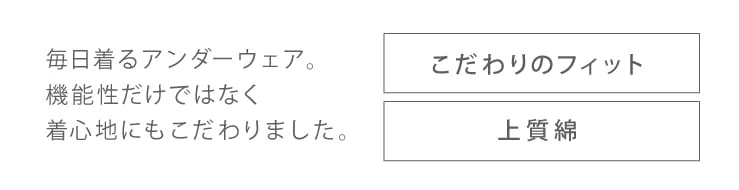 毎日着るアンダーウェア。
機能性だけではなく
着心地にもこだわりました。

こだわりのフィット

上質綿